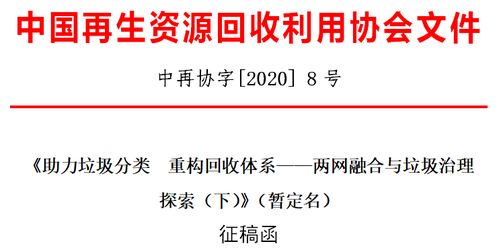 中国再生资源回收利用协会文件

中再协字[2020] 8 号

《助力垃圾分类　重构回收体系——两网融合与垃圾治理探索（下）》（暂定名）

征稿函